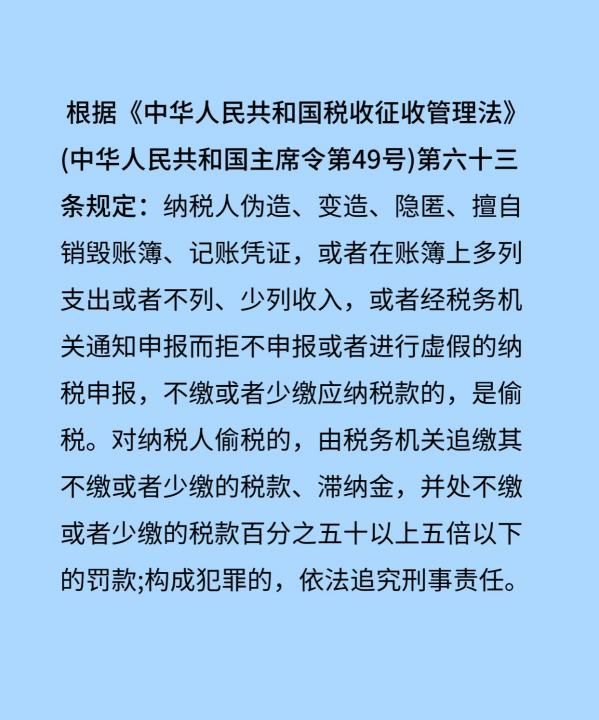 根据《中华人民共和国税收征收管理法》(中华人民共和国主席令第49号)第六十三条规定：纳税人伪造、变造、隐匿、擅自销毁账簿、记账凭证，或者在账簿上多列支出或者不列、少列收入，或者经税务机关通知申报而拒不申报或者进行虚假的纳税申报，不缴或者少缴应纳税款的，是偷税。对纳税人偷税的，由税务机关追缴其不缴或者少缴的税款、滞纳金，并处不缴或者少缴的税款百分之五十以上五倍以下的罚款;构成犯罪的，依法追究刑事责任。